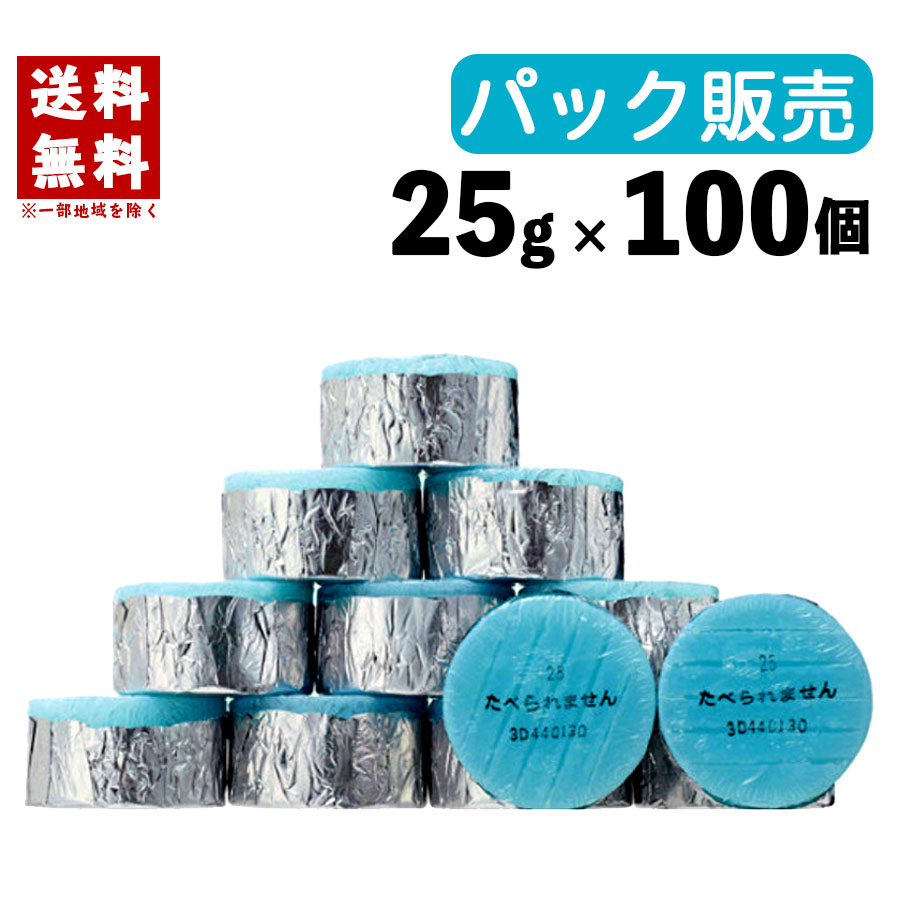 送料無料
※一部地域を除く

パック販売
25g × 100個

25
たべられません
3D440130

25
たべられません
3D440130